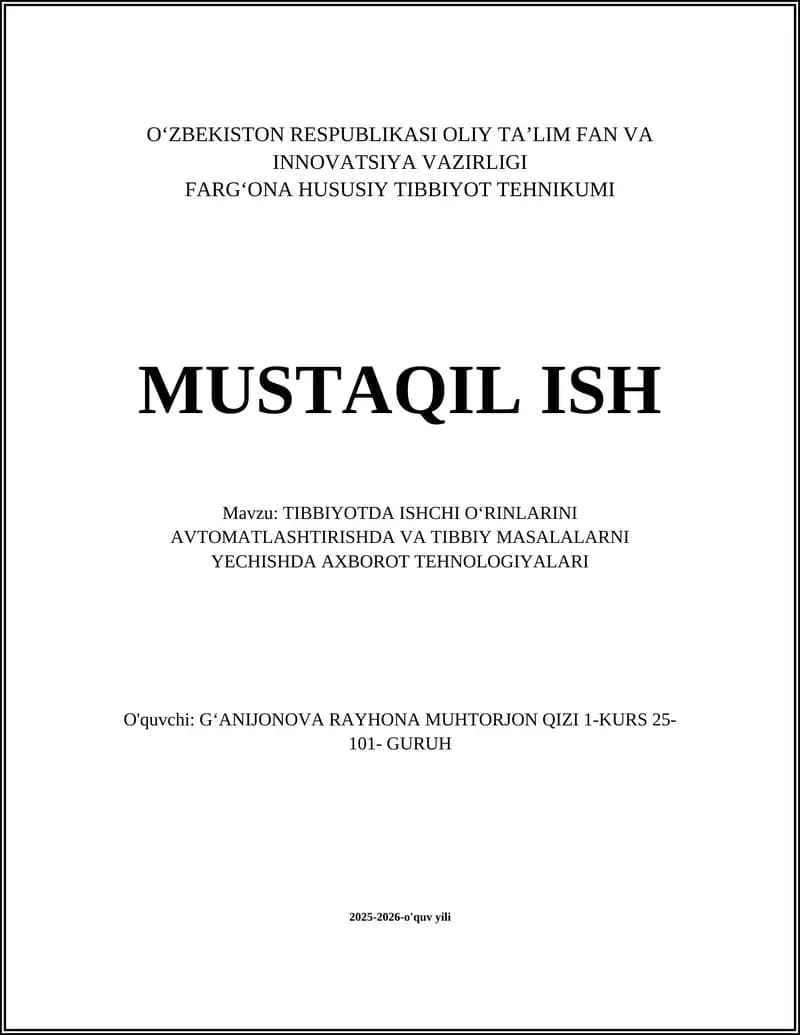 O‘ZBEKISTON RESPUBLIKASI OLIY TA’LIM FAN VA INNOVATSIYA VAZIRLIGI
FARG‘ONA HUSUSIY TIBBIYOT TEHNIKUMI

MUSTAQIL ISH

Mavzu: TIBBIYOTDA ISHCHI O‘RINLARINI AVTOMATLASHTIRISHDA VA TIBBIY MASALALARNI YECHISHDA AXBOROT TEHNOLOGIYALARI

O'quvchi: G‘ANIJONOVA RAYHONA MUHTORJON QIZI 1-KURS 25-101- GURUH

2025-2026-o'quv yili